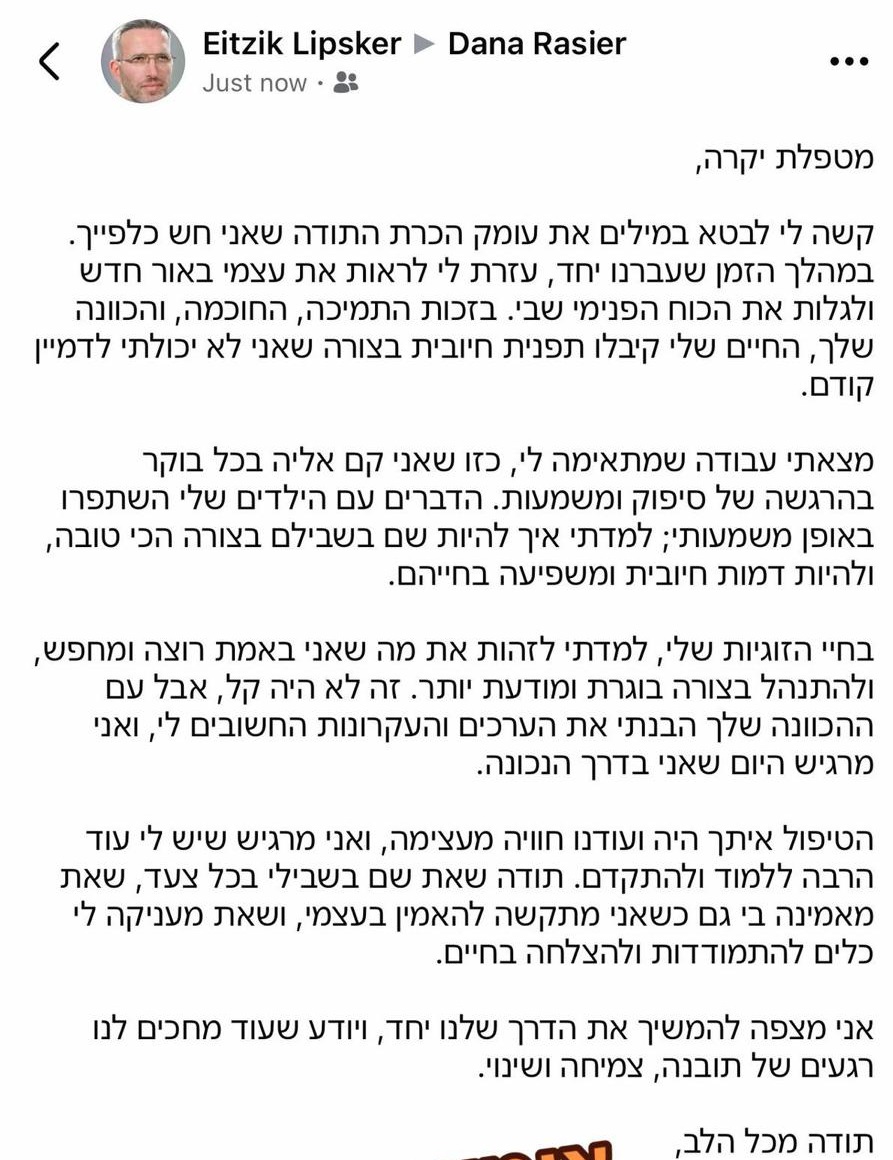 Eitzik Lipsker ▶ Dana Rasier
Just now ·

מטפלת יקרה,

קשה לי לבטא במילים את עומק הכרת התודה שאני חש כלפייך. במהלך הזמן שעברנו יחד, עזרת לי לראות את עצמי באור חדש ולגלות את הכוח הפנימי שבי. בזכות התמיכה, החוכמה, והכוונה שלך, החיים שלי קיבלו תפנית חיובית בצורה שאני לא יכולתי לדמיין קודם.

מצאתי עבודה שמתאימה לי, כזו שאני קם אליה בכל בוקר בהרגשה של סיפוק ומשמעות. הדברים עם הילדים שלי השתפרו באופן משמעותי; למדתי איך להיות שם בשבילם בצורה הכי טובה, ולהיות דמות חיובית ומשפיעה בחייהם.

בחיי הזוגיות שלי, למדתי לזהות את מה שאני באמת רוצה ומחפש, ולהתנהל בצורה בוגרת ומודעת יותר. זה לא היה קל, אבל עם ההכוונה שלך הבנתי את הערכים והעקרונות החשובים לי, ואני מרגיש היום שאני בדרך הנכונה.

הטיפול איתך היה ועודנו חוויה מעצימה, ואני מרגיש שיש לי עוד הרבה ללמוד ולהתקדם. תודה שאת שם בשבילי בכל צעד, שאת מאמינה בי גם כשאני מתקשה להאמין בעצמי, ושאת מעניקה לי כלים להתמודדות ולהצלחה בחיים.

אני מצפה להמשיך את הדרך שלנו יחד, ויודע שעוד מחכים לנו רגעים של תובנה, צמיחה ושינוי.

תודה מכל הלב,